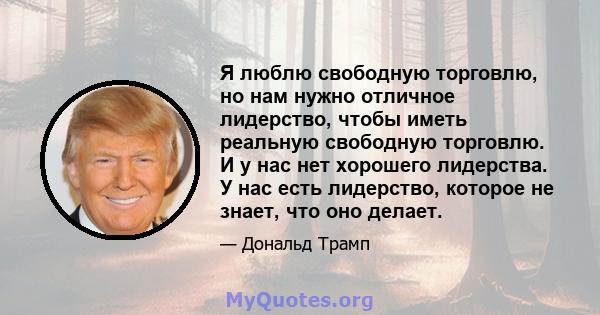 Я люблю свободную торговлю, но нам нужно отличное лидерство, чтобы иметь реальную свободную торговлю. И у нас нет хорошего лидерства. У нас есть лидерство, которое не знает, что оно делает.

— Дональд Трамп

MyQuotes.org